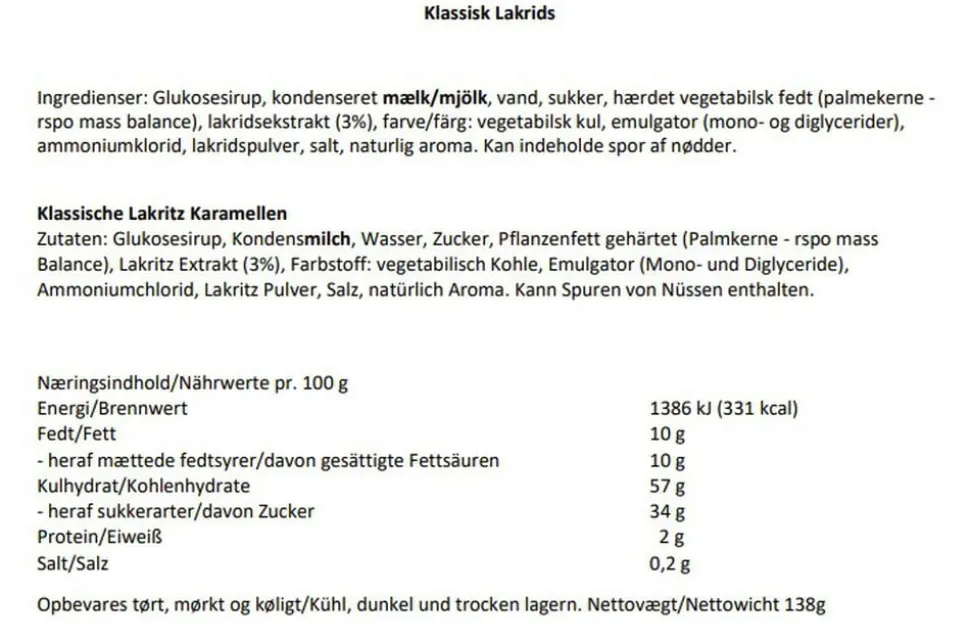 Klassisk Lakrids

Ingredienser: Glukosesirup, kondenseret mælk/mjölk, vand, sukker, hærdet vegetabilsk fedt (palmekerne - rspo mass balance), lakridsekstrakt (3%), farve/färg: vegetabilsk kul, emulgator (mono- og diglycerider), ammoniumklorid, lakridspulver, salt, naturlig aroma. Kan indeholde spor af nødder.

Klassische Lakritz Karamellen
Zutaten: Glukosesirup, Kondensmilch, Wasser, Zucker, Pflanzenfett gehärtet (Palmkerne - rspo mass Balance), Lakritz Extrakt (3%), Farbstoff: vegetabilisch Kohle, Emulgator (Mono- und Diglyceride), Ammoniumchlorid, Lakritz Pulver, Salz, natürlich Aroma. Kann Spuren von Nüssen enthalten.

Næringsindhold/Nährwerte pr. 100 g
Energi/Brennwert 1386 kJ (331 kcal)
Fedt/Fett 10 g
- heraf mættede fedtsyrer/davon gesättigte Fettsäuren 10 g
Kulhydrat/Kohlenhydrate 57 g
- heraf sukkerarter/davon Zucker 34 g
Protein/Eiweiß 2 g
Salt/Salz 0,2 g

Opbevares tørt, mørkt og køligt/Kühl, dunkel und trocken lagern. Nettovægt/Nettowicht 138g